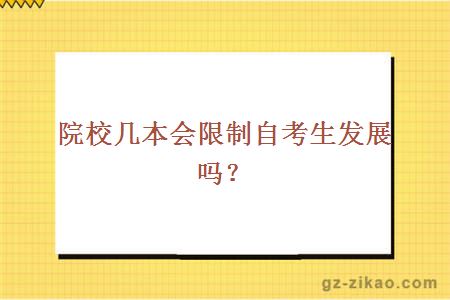 院校几本会限制自考生发展吗？

gz-zikao.com